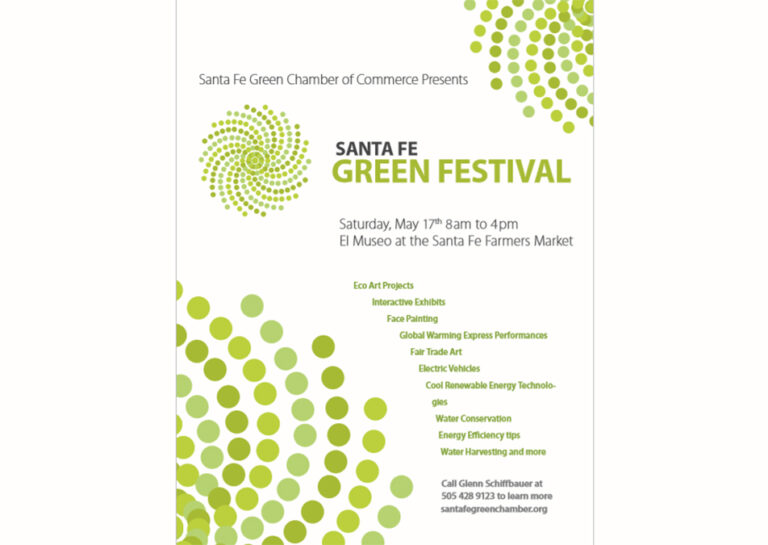 Santa Fe Green Chamber of Commerce Presents

SANTA FE
GREEN FESTIVAL

Saturday, May 17$^{th}$ 8am to 4pm
El Museo at the Santa Fe Farmers Market

Eco Art Projects
Interactive Exhibits
Face Painting
Global Warming Express Performances
Fair Trade Art
Electric Vehicles
Cool Renewable Energy Technologies
Water Conservation
Energy Efficiency tips
Water Harvesting and more

Call Glenn Schiffbauer at
505 428 9123 to learn more
santafegreenchamber.org